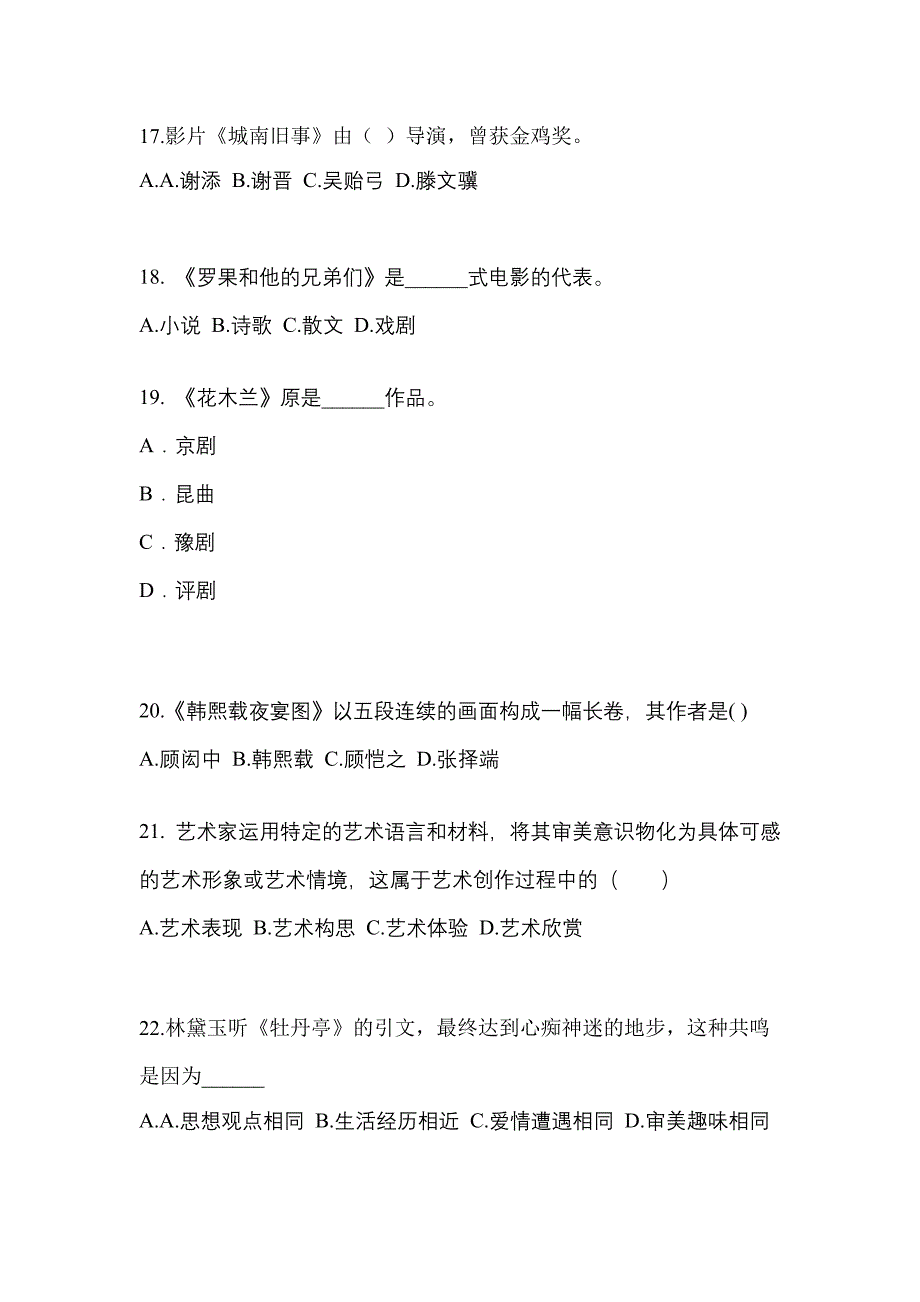 17.影片《城南旧事》由（ ）导演，曾获金鸡奖。

A.A.谢添 B.谢晋 C.吴贻弓 D.滕文骥

18. 《罗果和他的兄弟们》是______式电影的代表。

A.小说 B.诗歌 C.散文 D.戏剧

19. 《花木兰》原是______作品。

A．京剧

B．昆曲

C．豫剧

D．评剧

20.《韩熙载夜宴图》以五段连续的画面构成一幅长卷，其作者是( )

A.顾闳中 B.韩熙载 C.顾恺之 D.张择端

21. 艺术家运用特定的艺术语言和材料，将其审美意识物化为具体可感的艺术形象或艺术情境，这属于艺术创作过程中的（　　）

A.艺术表现 B.艺术构思 C.艺术体验 D.艺术欣赏

22.林黛玉听《牡丹亭》的引文，最终达到心痴神迷的地步，这种共鸣是因为______

A.A.思想观点相同 B.生活经历相近 C.爱情遭遇相同 D.审美趣味相同